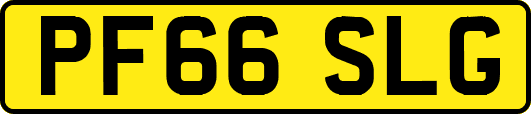 PF66 SLG